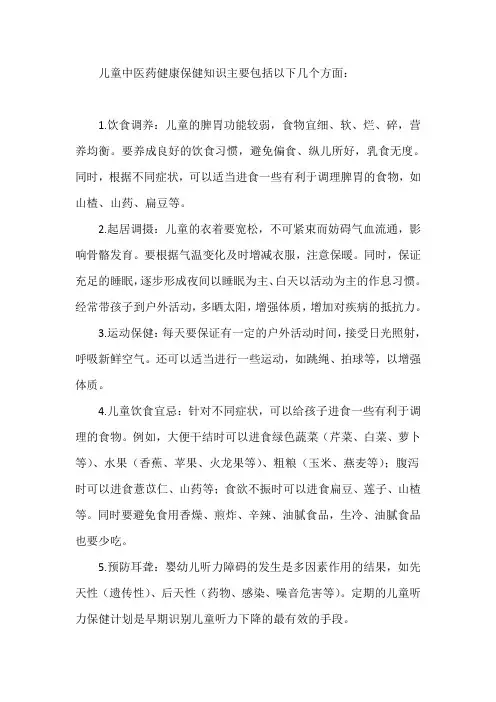 儿童中医药健康保健知识主要包括以下几个方面：

1.饮食调养：儿童的脾胃功能较弱，食物宜细、软、烂、碎，营养均衡。要养成良好的饮食习惯，避免偏食、纵儿所好，乳食无度。同时，根据不同症状，可以适当进食一些有利于调理脾胃的食物，如山楂、山药、扁豆等。

2.起居调摄：儿童的衣着要宽松，不可紧束而妨碍气血流通，影响骨骼发育。要根据气温变化及时增减衣服，注意保暖。同时，保证充足的睡眠，逐步形成夜间以睡眠为主、白天以活动为主的作息习惯。经常带孩子到户外活动，多晒太阳，增强体质，增加对疾病的抵抗力。

3.运动保健：每天要保证有一定的户外活动时间，接受日光照射，呼吸新鲜空气。还可以适当进行一些运动，如跳绳、拍球等，以增强体质。

4.儿童饮食宜忌：针对不同症状，可以给孩子进食一些有利于调理的食物。例如，大便干结时可以进食绿色蔬菜（芹菜、白菜、萝卜等）、水果（香蕉、苹果、火龙果等）、粗粮（玉米、燕麦等）；腹泻时可以进食薏苡仁、山药等；食欲不振时可以进食扁豆、莲子、山楂等。同时要避免食用香燥、煎炸、辛辣、油腻食品，生冷、油腻食品也要少吃。

5.预防耳聋：婴幼儿听力障碍的发生是多因素作用的结果，如先天性（遗传性）、后天性（药物、感染、噪音危害等）。定期的儿童听力保健计划是早期识别儿童听力下降的最有效的手段。